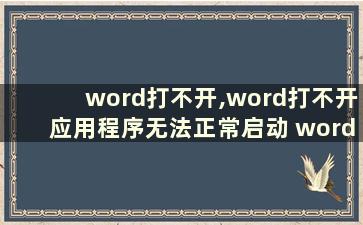 word打不开,word打不开应用程序无法正常启动 word